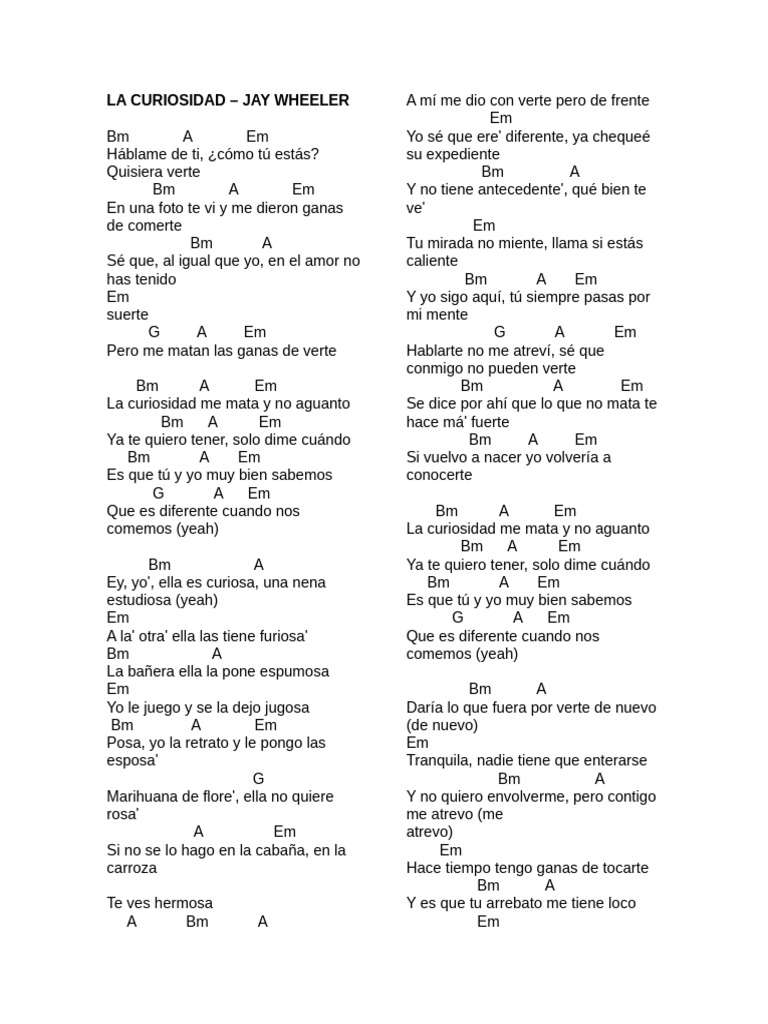 LA CURIOSIDAD – JAY WHEELER

Bm A Em
Háblame de ti, ¿cómo tú estás?
Quisiera verte
Bm A Em
En una foto te vi y me dieron ganas de comerte
Bm A
Sé que, al igual que yo, en el amor no has tenido
Em
suerte
G A Em
Pero me matan las ganas de verte

Bm A Em
La curiosidad me mata y no aguanto
Bm A Em
Ya te quiero tener, solo dime cuándo
Bm A Em
Es que tú y yo muy bien sabemos
G A Em
Que es diferente cuando nos comemos (yeah)

Bm A
Ey, yo', ella es curiosa, una nena estudiosa (yeah)
Em
A la' otra' ella las tiene furiosa'
Bm A
La bañera ella la pone espumosa
Em
Yo le juego y se la dejo jugosa
Bm A Em
Posa, yo la retrato y le pongo las esposa'
G
Marihuana de flore', ella no quiere rosa'
A Em
Si no se lo hago en la cabaña, en la carroza

Te ves hermosa
A Bm A

A mí me dio con verte pero de frente
Em
Yo sé que ere' diferente, ya chequeé su expediente
Bm A
Y no tiene antecedente', qué bien te ve'
Em
Tu mirada no miente, llama si estás caliente
Bm A Em
Y yo sigo aquí, tú siempre pasas por mi mente
G A Em
Hablarte no me atreví, sé que conmigo no pueden verte
Bm A Em
Se dice por ahí que lo que no mata te hace má' fuerte
Bm A Em
Si vuelvo a nacer yo volvería a conocerte

Bm A Em
La curiosidad me mata y no aguanto
Bm A Em
Ya te quiero tener, solo dime cuándo
Bm A Em
Es que tú y yo muy bien sabemos
G A Em
Que es diferente cuando nos comemos (yeah)

Bm A
Daría lo que fuera por verte de nuevo (de nuevo)
Em
Tranquila, nadie tiene que enterarse
Bm A
Y no quiero envolverme, pero contigo me atrevo (me atrevo)
Em
Hace tiempo tengo ganas de tocarte
Bm A
Y es que tu arrebato me tiene loco
Em